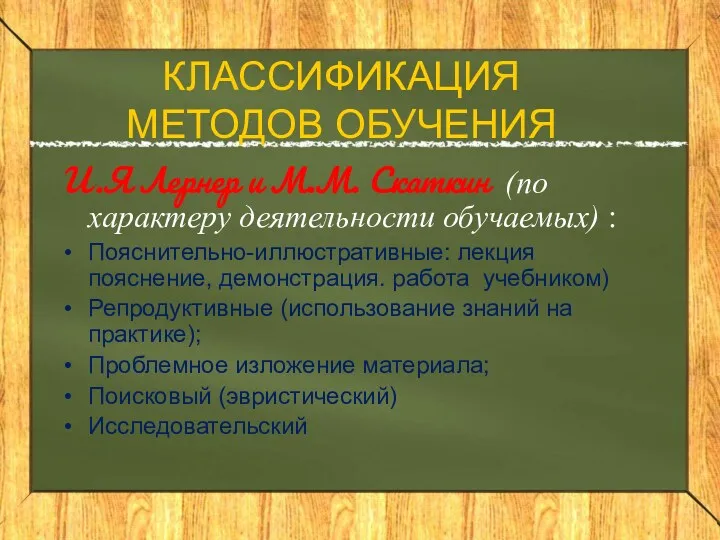 КЛАССИФИКАЦИЯ МЕТОДОВ ОБУЧЕНИЯ

И.Я Лернер и М.М. Скаткин (по характеру деятельности обучаемых) :

• Пояснительно-иллюстративные: лекция пояснение, демонстрация. работа учебником)
• Репродуктивные (использование знаний на практике);
• Проблемное изложение материала;
• Поисковый (эвристический)
• Исследовательский